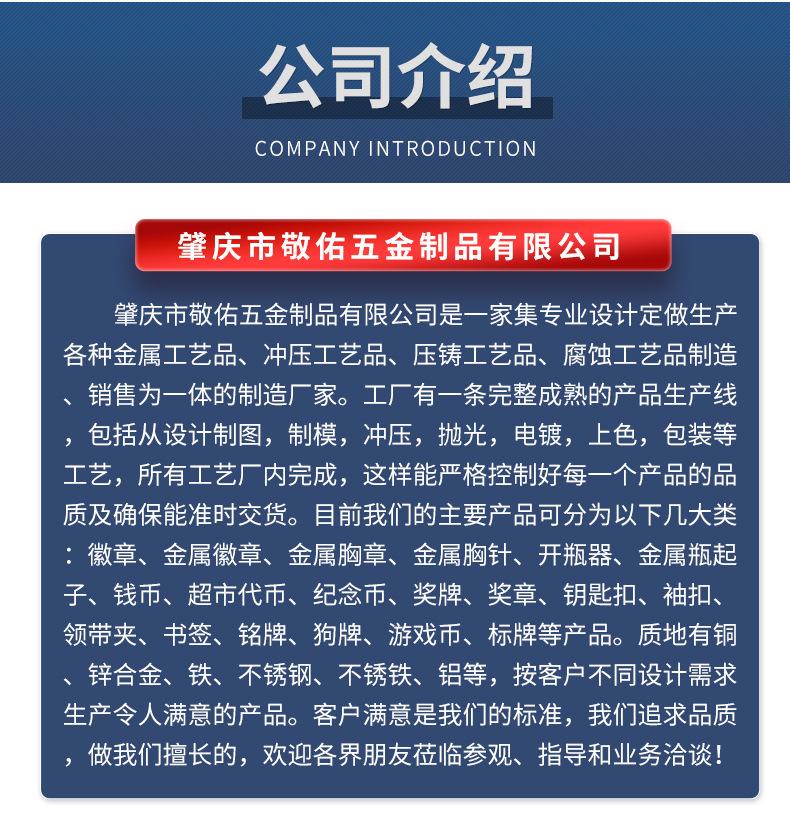 公司介绍

COMPANY INTRODUCTION

肇庆市敬佑五金制品有限公司

肇庆市敬佑五金制品有限公司是一家集专业设计定做生产各种金属工艺品、冲压工艺品、压铸工艺品、腐蚀工艺品制造、销售为一体的制造厂家。工厂有一条完整成熟的产品生产线，包括从设计制图，制模，冲压，抛光，电镀，上色，包装等工艺，所有工艺厂内完成，这样能严格控制好每一个产品的品质及确保能准时交货。目前我们的主要产品可分为以下几大类：徽章、金属徽章、金属胸章、金属胸针、开瓶器、金属瓶起子、钱币、超市代币、纪念币、奖牌、奖章、钥匙扣、袖扣、领带夹、书签、铭牌、狗牌、游戏币、标牌等产品。质地有铜、锌合金、铁、不锈钢、不锈铁、铝等，按客户不同设计需求生产令人满意的产品。客户满意是我们的标准，我们追求品质，做我们擅长的，欢迎各界朋友莅临参观、指导和业务洽谈！